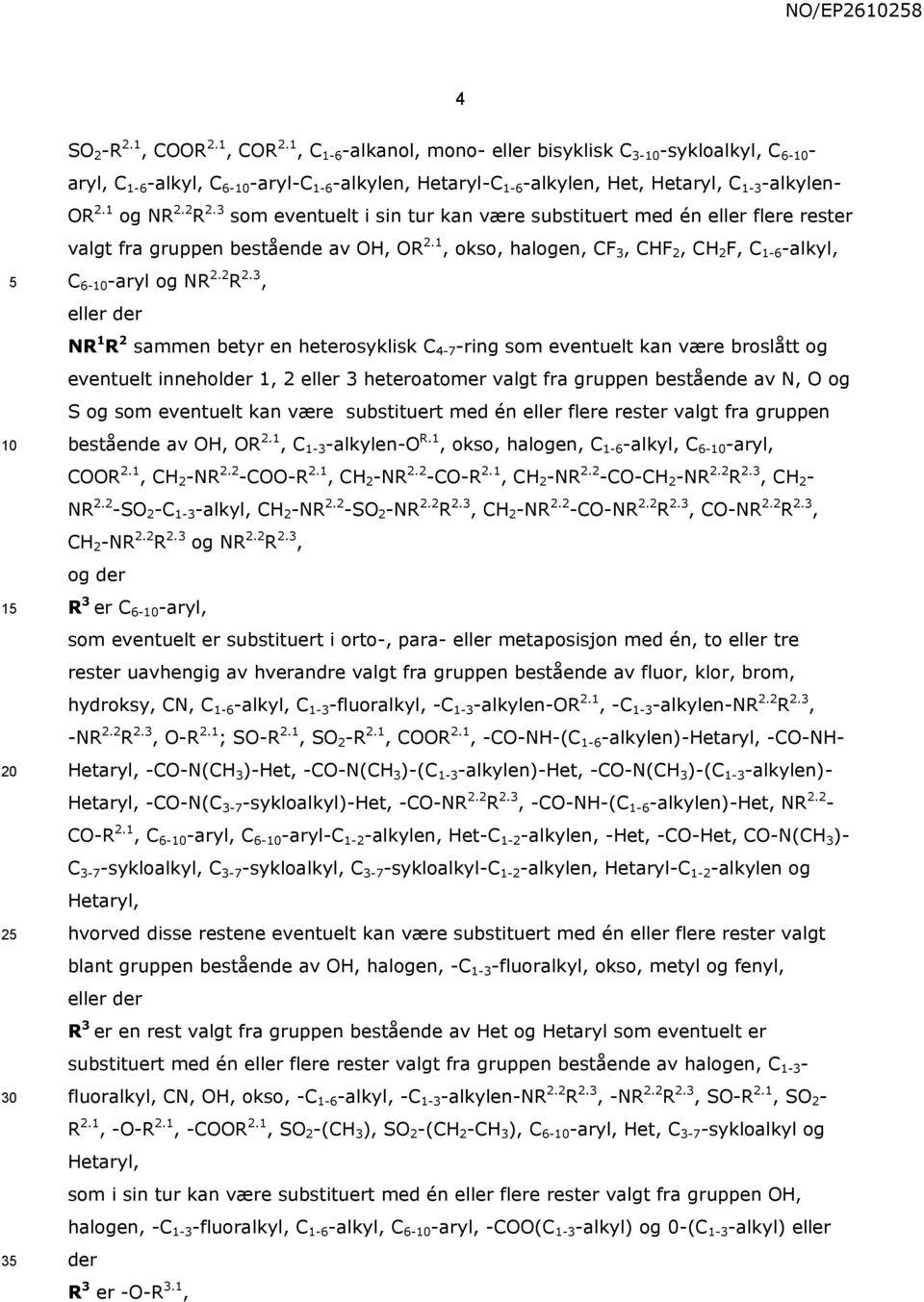 NO/EP2610258

4

$SO_2$-$R^{2.1}$, $COOR^{2.1}$, $COR^{2.1}$, $C_{1-6}$-alkanol, mono- eller bisyklisk $C_{3-10}$-sykloalkyl, $C_{6-10}$-aryl, $C_{1-6}$-alkyl, $C_{6-10}$-aryl-$C_{1-6}$-alkylen, Hetaryl-$C_{1-6}$-alkylen, Het, Hetaryl, $C_{1-3}$-alkylen-$OR^{2.1}$ og $NR^{2.2}R^{2.3}$ som eventuelt i sin tur kan være substituert med én eller flere rester valgt fra gruppen bestående av OH, $OR^{2.1}$, okso, halogen, $CF_3$, $CHF_2$, $CH_2F$, $C_{1-6}$-alkyl,
5 $C_{6-10}$-aryl og $NR^{2.2}R^{2.3}$,

eller der

$NR^1R^2$ sammen betyr en heterosyklisk $C_{4-7}$-ring som eventuelt kan være broslått og eventuelt inneholder 1, 2 eller 3 heteroatomer valgt fra gruppen bestående av N, O og S og som eventuelt kan være substituert med én eller flere rester valgt fra gruppen
10 bestående av OH, $OR^{2.1}$, $C_{1-3}$-alkylen-$O^{R.1}$, okso, halogen, $C_{1-6}$-alkyl, $C_{6-10}$-aryl, $COOR^{2.1}$, $CH_2$-$NR^{2.2}$-COO-$R^{2.1}$, $CH_2$-$NR^{2.2}$-CO-$R^{2.1}$, $CH_2$-$NR^{2.2}$-CO-$CH_2$-$NR^{2.2}R^{2.3}$, $CH_2$-$NR^{2.2}$-$SO_2$-$C_{1-3}$-alkyl, $CH_2$-$NR^{2.2}$-$SO_2$-$NR^{2.2}R^{2.3}$, $CH_2$-$NR^{2.2}$-CO-$NR^{2.2}R^{2.3}$, CO-$NR^{2.2}R^{2.3}$, $CH_2$-$NR^{2.2}R^{2.3}$ og $NR^{2.2}R^{2.3}$,

og der

15 $R^3$ er $C_{6-10}$-aryl,

som eventuelt er substituert i orto-, para- eller metaposisjon med én, to eller tre rester uavhengig av hverandre valgt fra gruppen bestående av fluor, klor, brom, hydroksy, CN, $C_{1-6}$-alkyl, $C_{1-3}$-fluoralkyl, -$C_{1-3}$-alkylen-$OR^{2.1}$, -$C_{1-3}$-alkylen-$NR^{2.2}R^{2.3}$, -$NR^{2.2}R^{2.3}$, O-$R^{2.1}$; SO-$R^{2.1}$, $SO_2$-$R^{2.1}$, $COOR^{2.1}$, -CO-NH-($C_{1-6}$-alkylen)-Hetaryl, -CO-NH-
20 Hetaryl, -CO-N($CH_3$)-Het, -CO-N($CH_3$)-($C_{1-3}$-alkylen)-Het, -CO-N($CH_3$)-($C_{1-3}$-alkylen)-Hetaryl, -CO-N($C_{3-7}$-sykloalkyl)-Het, -CO-$NR^{2.2}R^{2.3}$, -CO-NH-($C_{1-6}$-alkylen)-Het, $NR^{2.2}$-CO-$R^{2.1}$, $C_{6-10}$-aryl, $C_{6-10}$-aryl-$C_{1-2}$-alkylen, Het-$C_{1-2}$-alkylen, -Het, -CO-Het, CO-N($CH_3$)-$C_{3-7}$-sykloalkyl, $C_{3-7}$-sykloalkyl, $C_{3-7}$-sykloalkyl-$C_{1-2}$-alkylen, Hetaryl-$C_{1-2}$-alkylen og Hetaryl,

25 hvorved disse restene eventuelt kan være substituert med én eller flere rester valgt blant gruppen bestående av OH, halogen, -$C_{1-3}$-fluoralkyl, okso, metyl og fenyl,

eller der

$R^3$ er en rest valgt fra gruppen bestående av Het og Hetaryl som eventuelt er substituert med én eller flere rester valgt fra gruppen bestående av halogen, $C_{1-3}$-
30 fluoralkyl, CN, OH, okso, -$C_{1-6}$-alkyl, -$C_{1-3}$-alkylen-$NR^{2.2}R^{2.3}$, -$NR^{2.2}R^{2.3}$, SO-$R^{2.1}$, $SO_2$-$R^{2.1}$, -O-$R^{2.1}$, -$COOR^{2.1}$, $SO_2$-($CH_3$), $SO_2$-($CH_2$-$CH_3$), $C_{6-10}$-aryl, Het, $C_{3-7}$-sykloalkyl og Hetaryl,

som i sin tur kan være substituert med én eller flere rester valgt fra gruppen OH, halogen, -$C_{1-3}$-fluoralkyl, $C_{1-6}$-alkyl, $C_{6-10}$-aryl, -COO($C_{1-3}$-alkyl) og 0-($C_{1-3}$-alkyl) eller
35 der

$R^3$ er -O-$R^{3.1}$,